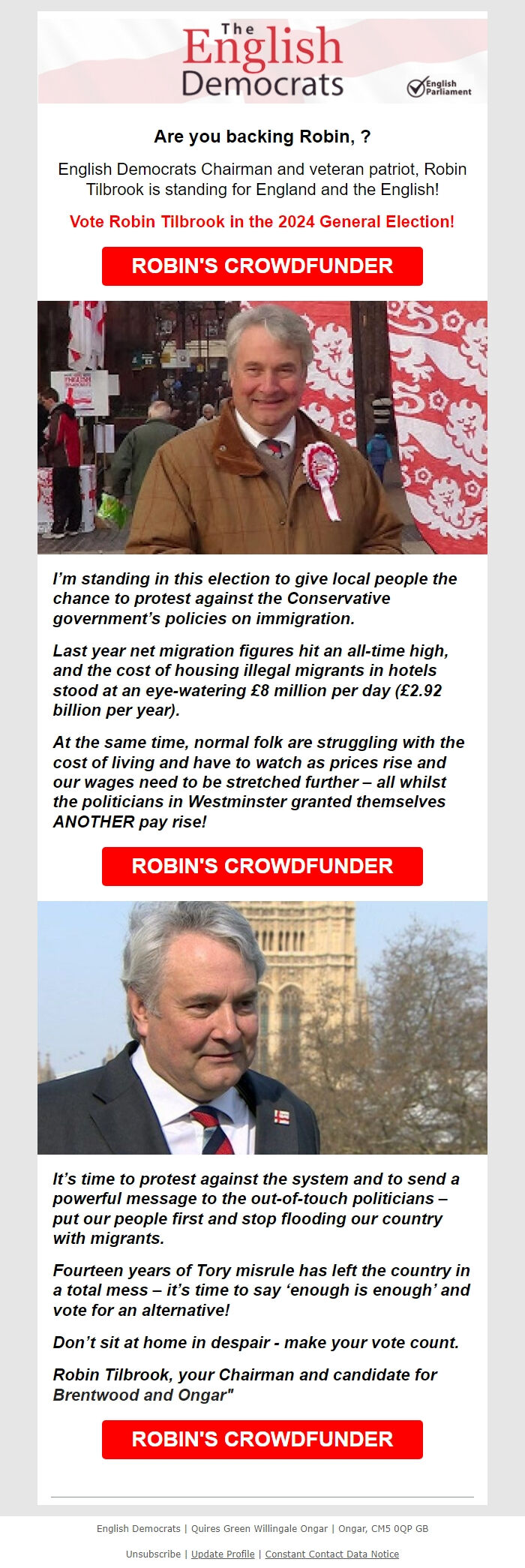 The English Democrats

English Parliament

Are you backing Robin, ?

English Democrats Chairman and veteran patriot, Robin Tilbrook is standing for England and the English!

Vote Robin Tilbrook in the 2024 General Election!

ROBIN'S CROWDFUNDER

I'm standing in this election to give local people the chance to protest against the Conservative government's policies on immigration.

Last year net migration figures hit an all-time high, and the cost of housing illegal migrants in hotels stood at an eye-watering £8 million per day (£2.92 billion per year).

At the same time, normal folk are struggling with the cost of living and have to watch as prices rise and our wages need to be stretched further – all whilst the politicians in Westminster granted themselves ANOTHER pay rise!

ROBIN'S CROWDFUNDER

It's time to protest against the system and to send a powerful message to the out-of-touch politicians – put our people first and stop flooding our country with migrants.

Fourteen years of Tory misrule has left the country in a total mess – it's time to say 'enough is enough' and vote for an alternative!

Don't sit at home in despair - make your vote count.

Robin Tilbrook, your Chairman and candidate for Brentwood and Ongar"

ROBIN'S CROWDFUNDER

English Democrats | Quires Green Willingale Ongar | Ongar, CM5 0QP GB

Unsubscribe | Update Profile | Constant Contact Data Notice